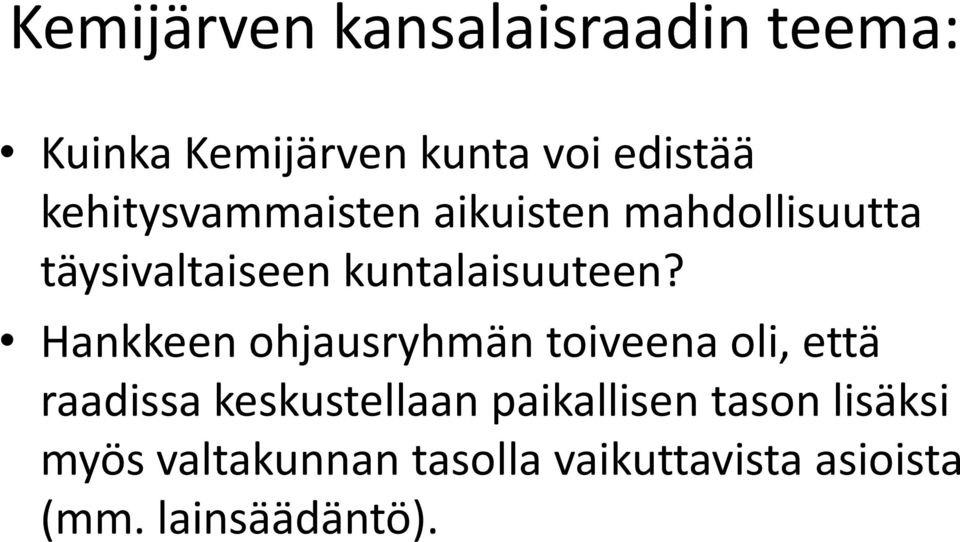 Kemijärven kansalaisraadin teema:

• Kuinka Kemijärven kunta voi edistää kehitysvammaisten aikuisten mahdollisuutta täysivaltaiseen kuntalaisuuteen?

• Hankkeen ohjausryhmän toiveena oli, että raadissa keskustellaan paikallisen tason lisäksi myös valtakunnan tasolla vaikuttavista asioista (mm. lainsäädäntö).